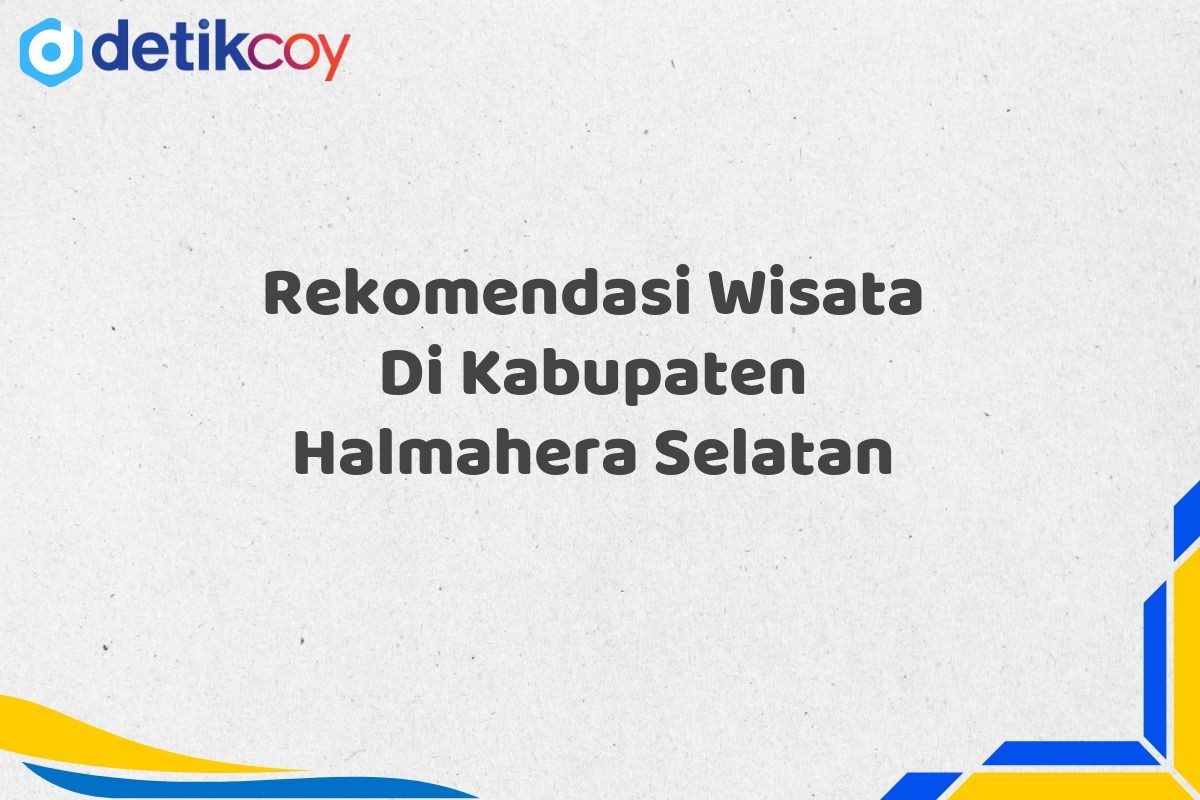 detikcoy

Rekomendasi Wisata Di Kabupaten Halmahera Selatan